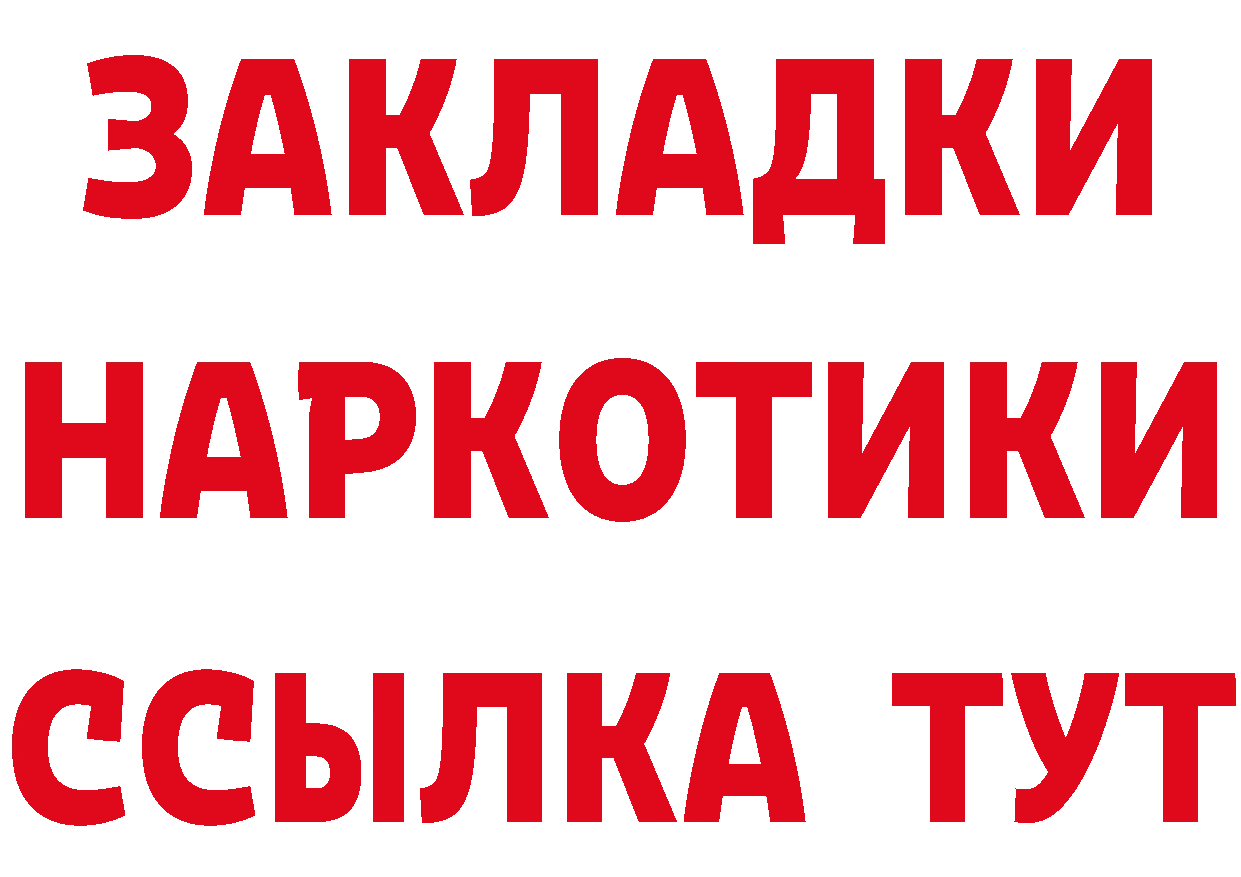 ЗАКЛАДКИ НАРКОТИКИ ССЫЛКА ТУТ